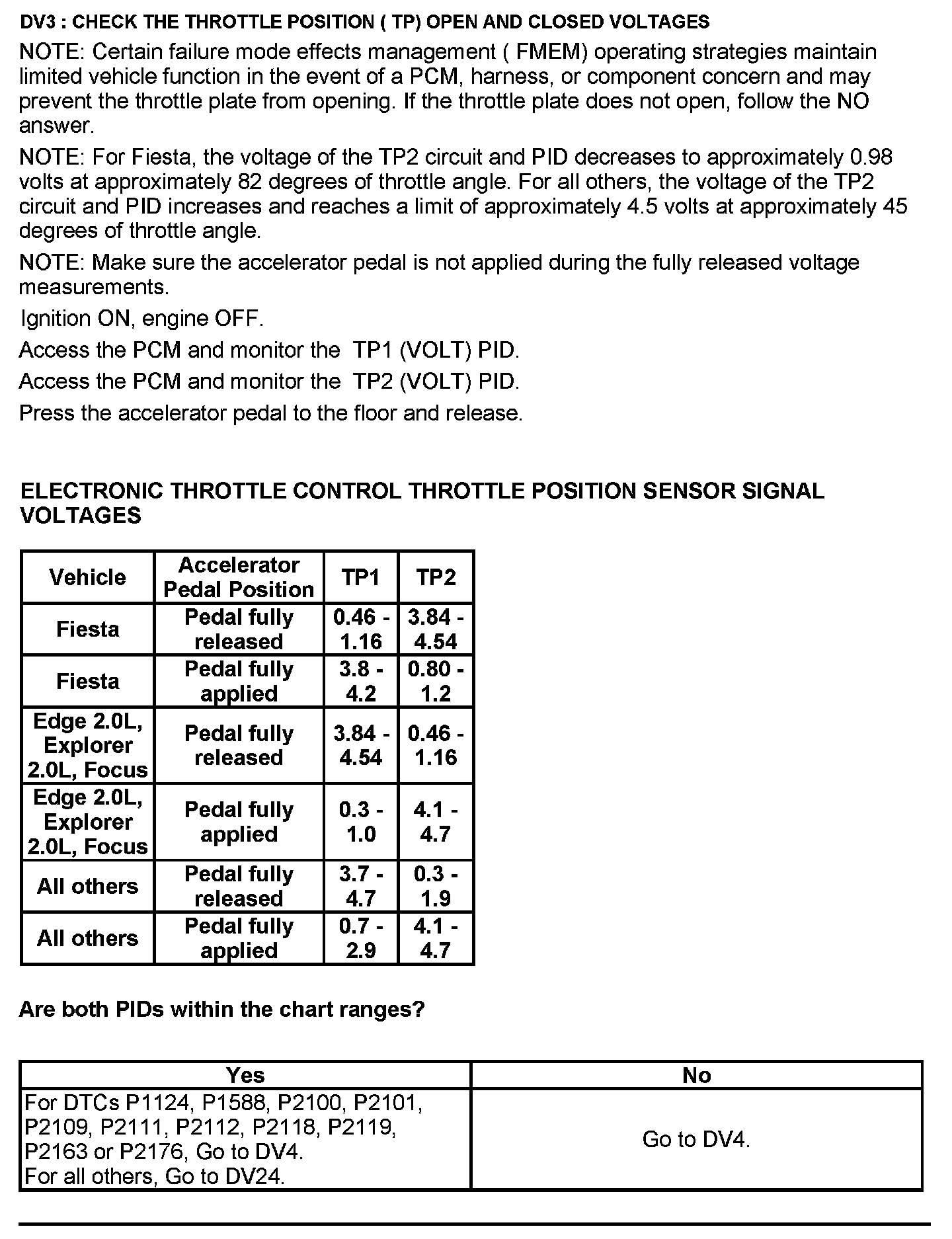 DV3 : CHECK THE THROTTLE POSITION ( TP) OPEN AND CLOSED VOLTAGES

NOTE: Certain failure mode effects management ( FMEM) operating strategies maintain limited vehicle function in the event of a PCM, harness, or component concern and may prevent the throttle plate from opening. If the throttle plate does not open, follow the NO answer.

NOTE: For Fiesta, the voltage of the TP2 circuit and PID decreases to approximately 0.98 volts at approximately 82 degrees of throttle angle. For all others, the voltage of the TP2 circuit and PID increases and reaches a limit of approximately 4.5 volts at approximately 45 degrees of throttle angle.

NOTE: Make sure the accelerator pedal is not applied during the fully released voltage measurements.

Ignition ON, engine OFF.

Access the PCM and monitor the TP1 (VOLT) PID.

Access the PCM and monitor the TP2 (VOLT) PID.

Press the accelerator pedal to the floor and release.

ELECTRONIC THROTTLE CONTROL THROTTLE POSITION SENSOR SIGNAL VOLTAGES

| Vehicle | Accelerator Pedal Position | TP1 | TP2 |
|---|---|---|---|
| Fiesta | Pedal fully released | 0.46 - 1.16 | 3.84 - 4.54 |
| Fiesta | Pedal fully applied | 3.8 - 4.2 | 0.80 - 1.2 |
| Edge 2.0L, Explorer 2.0L, Focus | Pedal fully released | 3.84 - 4.54 | 0.46 - 1.16 |
| Edge 2.0L, Explorer 2.0L, Focus | Pedal fully applied | 0.3 - 1.0 | 4.1 - 4.7 |
| All others | Pedal fully released | 3.7 - 4.7 | 0.3 - 1.9 |
| All others | Pedal fully applied | 0.7 - 2.9 | 4.1 - 4.7 |

Are both PIDs within the chart ranges?

| Yes | No |
|---|---|
| For DTCs P1124, P1588, P2100, P2101, P2109, P2111, P2112, P2118, P2119, P2163 or P2176, Go to DV4. For all others, Go to DV24. | Go to DV4. |